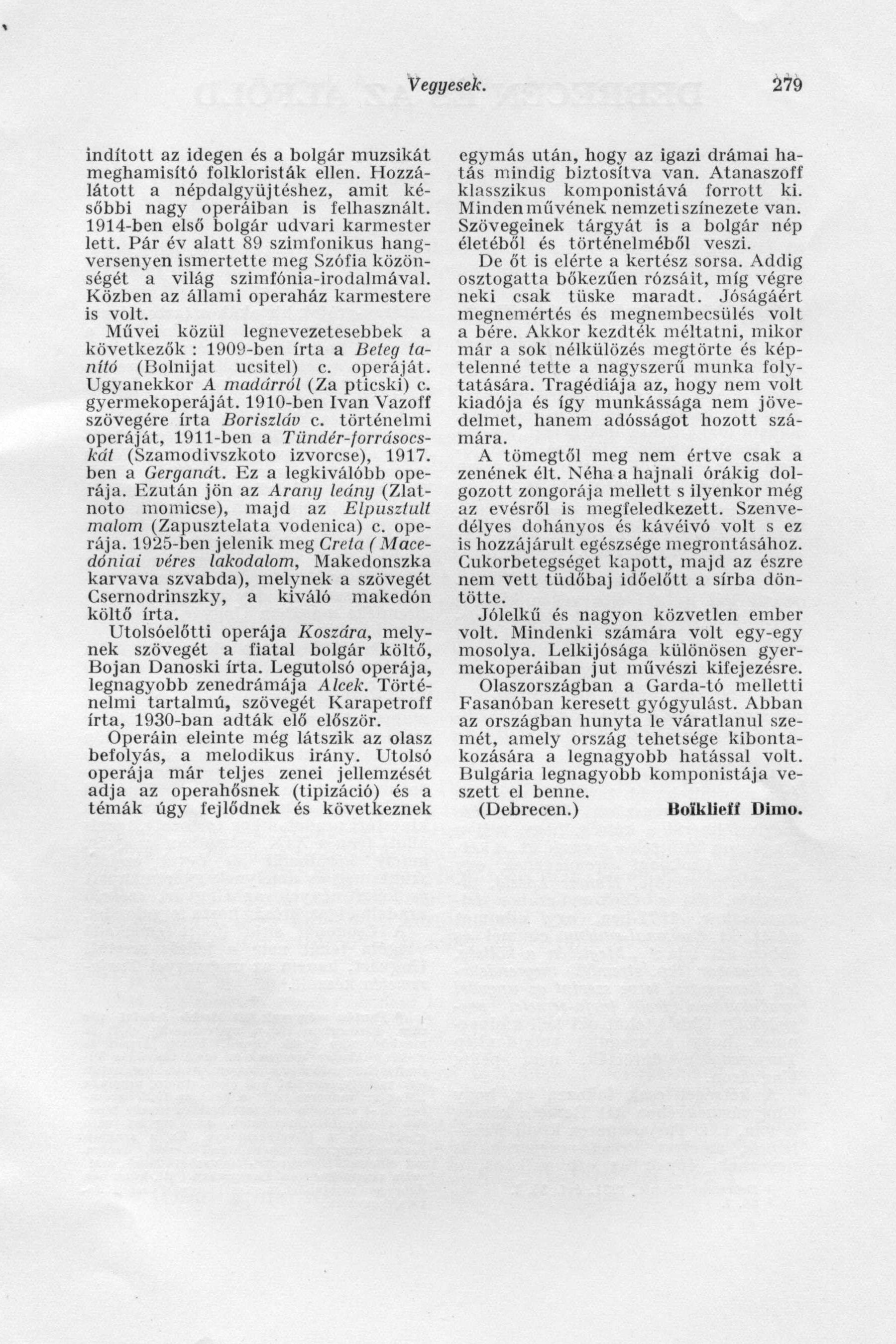 Vegyesek. 279

indított az idegen és a bolgár muzsikát meghamisító folkloristák ellen. Hozzálátott a népdalgyüjtéshez, amit későbbi nagy operáiban is felhasznált. 1914-ben első bolgár udvari karmester lett. Pár év alatt 89 szimfonikus hangversenyen ismertette meg Szófia közönségét a világ szimfónia-irodalmával. Közben az állami operaház karmestere is volt.

Művei közül legnevezetesebbek a következők : 1909-ben írta a Beteg tanító (Bolnijat ucsitel) c. operáját. Ugyanekkor A madárról (Za pticski) c. gyermekoperáját. 1910-ben Ivan Vazoff szövegére írta Boriszláv c. történelmi operáját, 1911-ben a Tündér-forrásocskát (Szamodivszkoto izvorcse), 1917. ben a Gerganát. Ez a legkiválóbb operája. Ezután jön az Arany leány (Zlatnoto momicse), majd az Elpusztult malom (Zapusztelata vodenica) c. operája. 1925-ben jelenik meg Creta (Macedóniai véres lakodalom, Makedonszka karvava szvabda), melynek a szövegét Csernodrinszky, a kiváló makedón költő írta.

Utolsóelőtti operája Koszára, melynek szövegét a fiatal bolgár költő, Bojan Danoski írta. Legutolsó operája, legnagyobb zenedrámája Alcek. Történelmi tartalmú, szövegét Karapetroff írta, 1930-ban adták elő először.

Operáin eleinte még látszik az olasz befolyás, a melodikus irány. Utolsó operája már teljes zenei jellemzését adja az operahősnek (tipizáció) és a témák úgy fejlődnek és következnek egymás után, hogy az igazi drámai hatás mindig biztosítva van. Atanaszoff klasszikus komponistává forrott ki. Minden művének nemzeti színezete van. Szövegeinek tárgyát is a bolgár nép életéből és történelméből veszi.

De őt is elérte a kertész sorsa. Addig osztogatta bőkezűen rózsáit, míg végre neki csak tüske maradt. Jóságáért megnemértés és megnembecsülés volt a bére. Akkor kezdték méltatni, mikor már a sok nélkülözés megtörte és képtelenné tette a nagyszerű munka folytatására. Tragédiája az, hogy nem volt kiadója és így munkássága nem jövedelmet, hanem adósságot hozott számára.

A tömegtől meg nem értve csak a zenének élt. Néha a hajnali órákig dolgozott zongorája mellett s ilyenkor még az evésről is megfeledkezett. Szenvedélyes dohányos és kávéivó volt s ez is hozzájárult egészsége megrontásához. Cukorbetegséget kapott, majd az észre nem vett tüdőbaj időelőtt a sírba döntötte.

Jólelkű és nagyon közvetlen ember volt. Mindenki számára volt egy-egy mosolya. Lelkijósága különösen gyermekoperáiban jut művészi kifejezésre.

Olaszországban a Garda-tó melletti Fasanóban keresett gyógyulást. Abban az országban hunyta le váratlanul szemét, amely ország tehetsége kibontakozására a legnagyobb hatással volt. Bulgária legnagyobb komponistája veszett el benne.

(Debrecen.) Boïklieff Dimo.